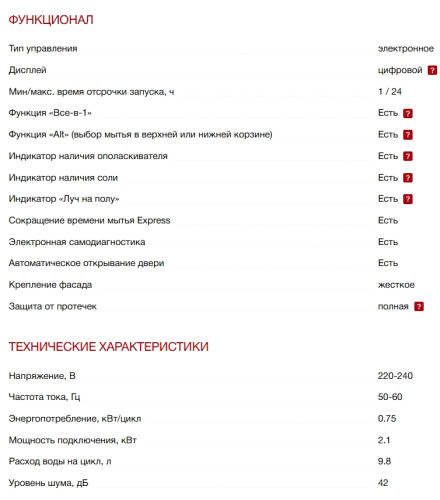 ФУНКЦИОНАЛ

| | |
|---|---|
| Тип управления | электронное |
| Дисплей | цифровой ? |
| Мин/макс. время отсрочки запуска, ч | 1 / 24 |
| Функция «Все-в-1» | Есть ? |
| Функция «Alt» (выбор мытья в верхней или нижней корзине) | Есть ? |
| Индикатор наличия ополаскивателя | Есть ? |
| Индикатор наличия соли | Есть ? |
| Индикатор «Луч на полу» | Есть ? |
| Сокращение времени мытья Express | Есть |
| Электронная самодиагностика | Есть |
| Автоматическое открывание двери | Есть |
| Крепление фасада | жесткое |
| Защита от протечек | полная ? |

ТЕХНИЧЕСКИЕ ХАРАКТЕРИСТИКИ

| | |
|---|---|
| Напряжение, В | 220-240 |
| Частота тока, Гц | 50-60 |
| Энергопотребление, кВт/цикл | 0.75 |
| Мощность подключения, кВт | 2.1 |
| Расход воды на цикл, л | 9.8 |
| Уровень шума, дБ | 42 |